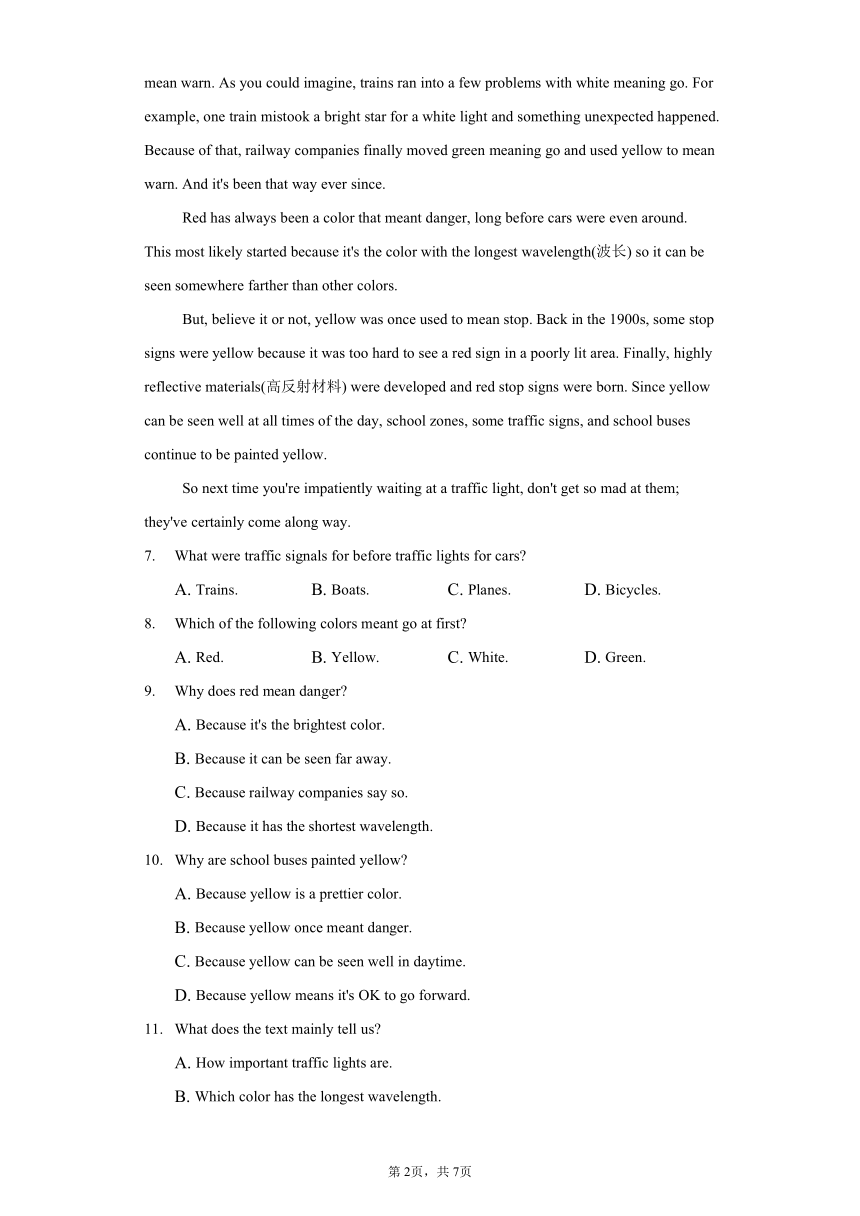 mean warn. As you could imagine, trains ran into a few problems with white meaning go. For example, one train mistook a bright star for a white light and something unexpected happened. Because of that, railway companies finally moved green meaning go and used yellow to mean warn. And it's been that way ever since.

Red has always been a color that meant danger, long before cars were even around. This most likely started because it's the color with the longest wavelength(波长) so it can be seen somewhere farther than other colors.

But, believe it or not, yellow was once used to mean stop. Back in the 1900s, some stop signs were yellow because it was too hard to see a red sign in a poorly lit area. Finally, highly reflective materials(高反射材料) were developed and red stop signs were born. Since yellow can be seen well at all times of the day, school zones, some traffic signs, and school buses continue to be painted yellow.

So next time you're impatiently waiting at a traffic light, don't get so mad at them; they've certainly come along way.

7. What were traffic signals for before traffic lights for cars?

A. Trains. B. Boats. C. Planes. D. Bicycles.

8. Which of the following colors meant go at first?

A. Red. B. Yellow. C. White. D. Green.

9. Why does red mean danger?

A. Because it's the brightest color.

B. Because it can be seen far away.

C. Because railway companies say so.

D. Because it has the shortest wavelength.

10. Why are school buses painted yellow?

A. Because yellow is a prettier color.

B. Because yellow once meant danger.

C. Because yellow can be seen well in daytime.

D. Because yellow means it's OK to go forward.

11. What does the text mainly tell us?

A. How important traffic lights are.

B. Which color has the longest wavelength.

第2页，共7页